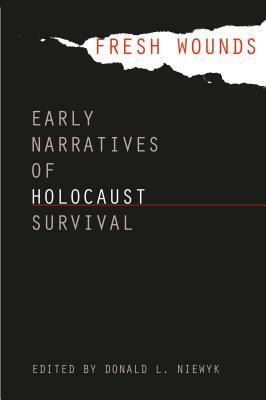 FRESH WOUNDS

EARLY NARRATIVES OF HOLOCAUST SURVIVAL

EDITED BY DONALD L. NIEWYK